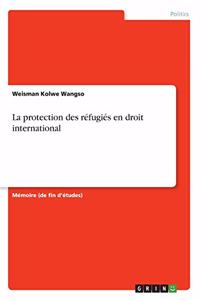 Politics

Weisman Kolwe Wangso

La protection des réfugiés en droit international

Mémoire (de fin d'études)

GRIN